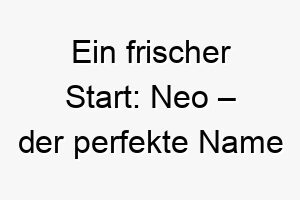 Ein frischer Start: Neo – der perfekte Name